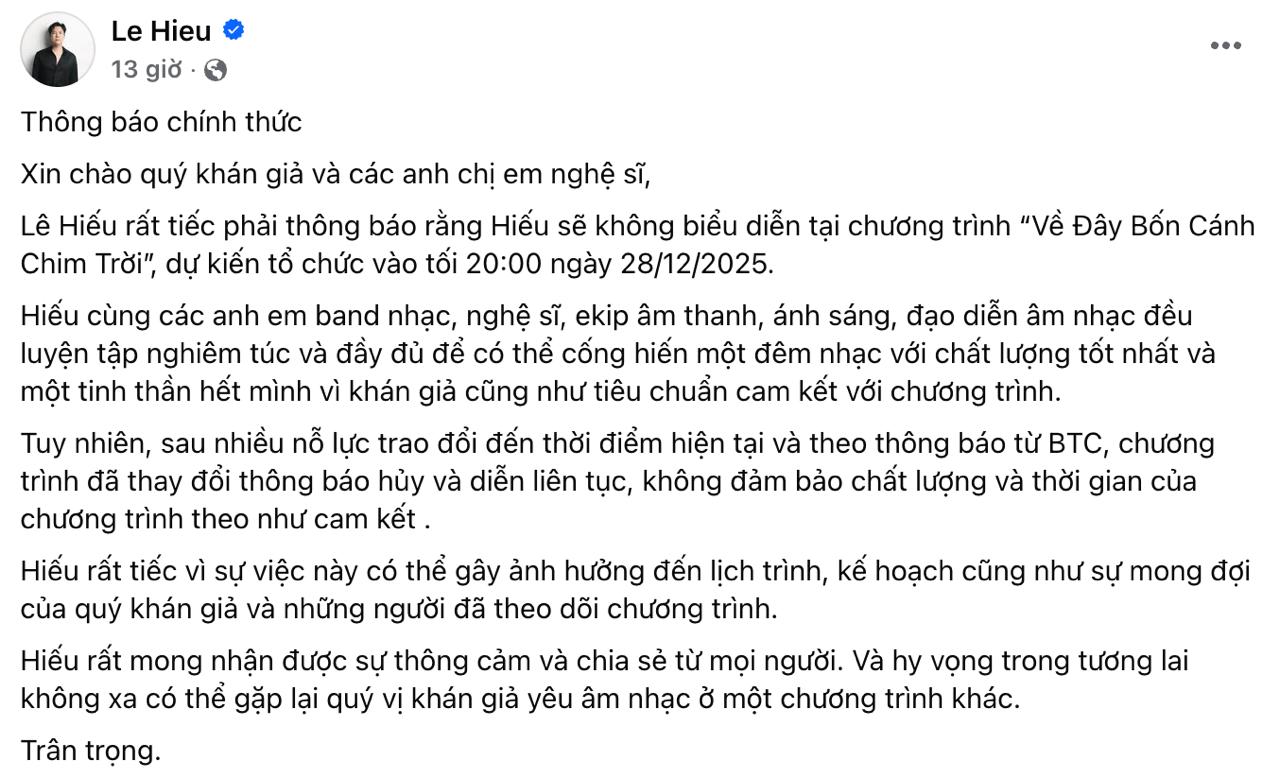 Le Hieu
13 giờ ·

Thông báo chính thức

Xin chào quý khán giả và các anh chị em nghệ sĩ,

Lê Hiếu rất tiếc phải thông báo rằng Hiếu sẽ không biểu diễn tại chương trình “Về Đây Bốn Cánh Chim Trời”, dự kiến tổ chức vào tối 20:00 ngày 28/12/2025.

Hiếu cùng các anh em band nhạc, nghệ sĩ, ekip âm thanh, ánh sáng, đạo diễn âm nhạc đều luyện tập nghiêm túc và đầy đủ để có thể cống hiến một đêm nhạc với chất lượng tốt nhất và một tinh thần hết mình vì khán giả cũng như tiêu chuẩn cam kết với chương trình.

Tuy nhiên, sau nhiều nỗ lực trao đổi đến thời điểm hiện tại và theo thông báo từ BTC, chương trình đã thay đổi thông báo hủy và diễn liên tục, không đảm bảo chất lượng và thời gian của chương trình theo như cam kết .

Hiếu rất tiếc vì sự việc này có thể gây ảnh hưởng đến lịch trình, kế hoạch cũng như sự mong đợi của quý khán giả và những người đã theo dõi chương trình.

Hiếu rất mong nhận được sự thông cảm và chia sẻ từ mọi người. Và hy vọng trong tương lai không xa có thể gặp lại quý vị khán giả yêu âm nhạc ở một chương trình khác.

Trân trọng.